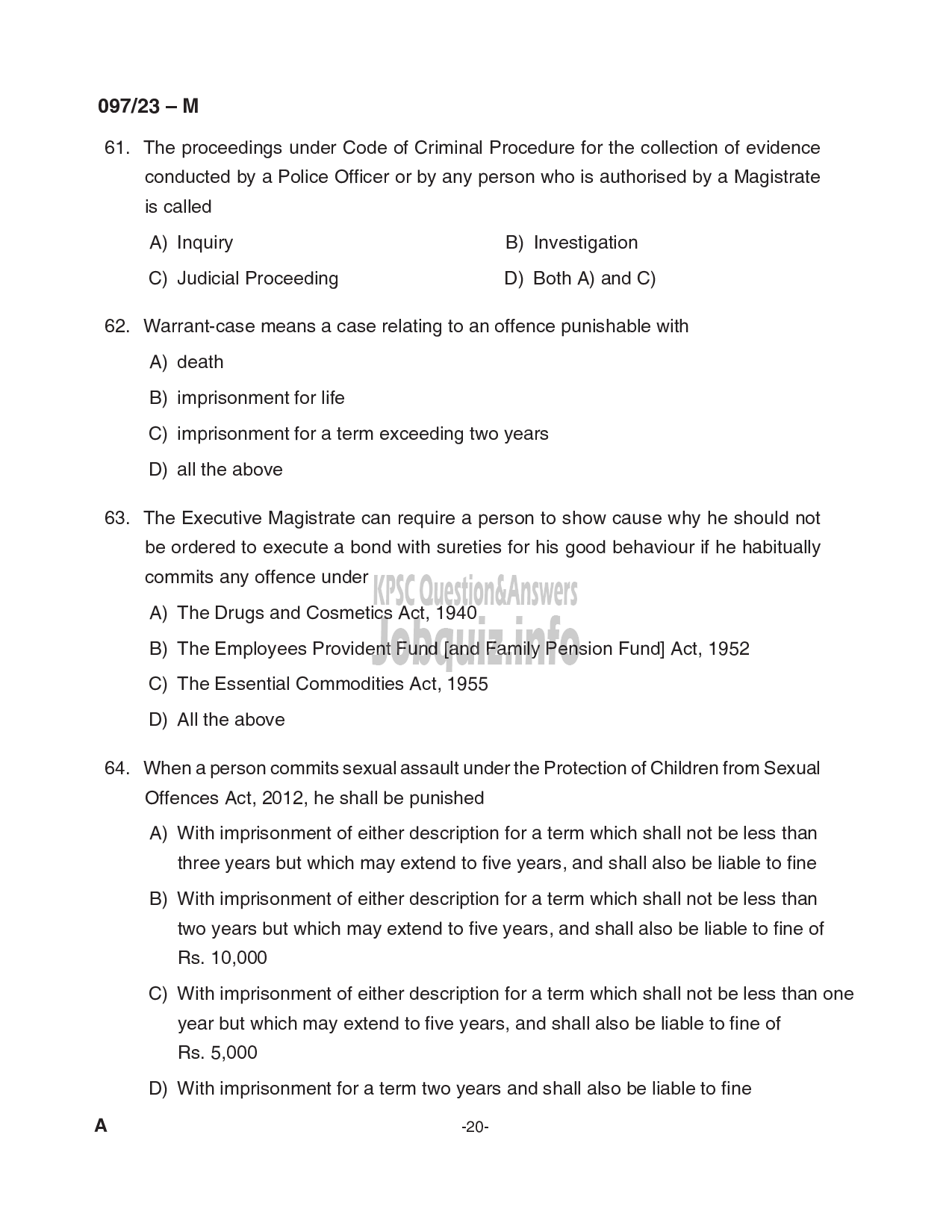 097/23 – M

61. The proceedings under Code of Criminal Procedure for the collection of evidence conducted by a Police Officer or by any person who is authorised by a Magistrate is called

A) Inquiry
B) Investigation
C) Judicial Proceeding
D) Both A) and C)

62. Warrant-case means a case relating to an offence punishable with

A) death
B) imprisonment for life
C) imprisonment for a term exceeding two years
D) all the above

63. The Executive Magistrate can require a person to show cause why he should not be ordered to execute a bond with sureties for his good behaviour if he habitually commits any offence under

KPSC Question&Answers
Jobquiz.info

A) The Drugs and Cosmetics Act, 1940
B) The Employees Provident Fund [and Family Pension Fund] Act, 1952
C) The Essential Commodities Act, 1955
D) All the above

64. When a person commits sexual assault under the Protection of Children from Sexual Offences Act, 2012, he shall be punished

A) With imprisonment of either description for a term which shall not be less than three years but which may extend to five years, and shall also be liable to fine
B) With imprisonment of either description for a term which shall not be less than two years but which may extend to five years, and shall also be liable to fine of Rs. 10,000
C) With imprisonment of either description for a term which shall not be less than one year but which may extend to five years, and shall also be liable to fine of Rs. 5,000
D) With imprisonment for a term two years and shall also be liable to fine

A

-20-